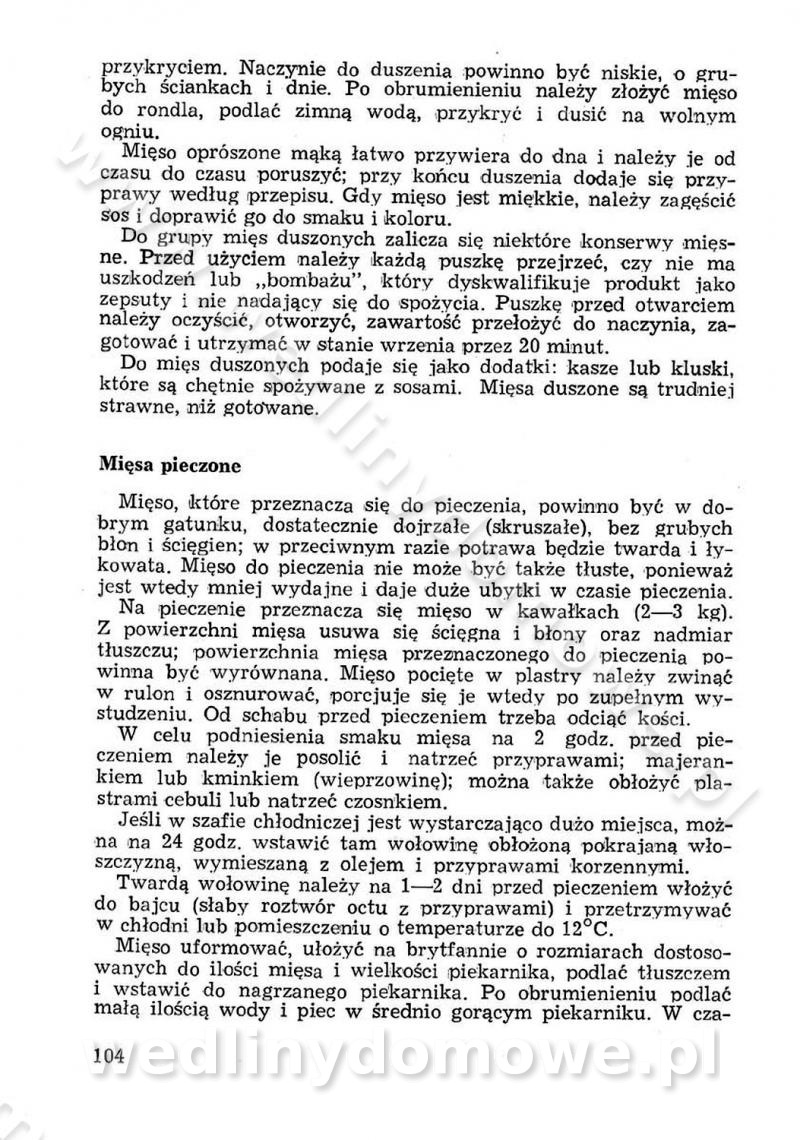 przykryciem. Naczynie do duszenia powinno być niskie, o grubych ściankach i dnie. Po obrumienieniu należy złożyć mięso do rondla, podlać zimną wodą, przykryć i dusić na wolnym ogniu.

Mięso oprószone mąką łatwo przywiera do dna i należy je od czasu do czasu poruszyć; przy końcu duszenia dodaje się przyprawy według przepisu. Gdy mięso jest miękkie, należy zagęścić sos i doprawić go do smaku i koloru.

Do grupy mięs duszonych zalicza się niektóre konserwy mięsne. Przed użyciem należy każdą puszkę przejrzeć, czy nie ma uszkodzeń lub „bombażu", który dyskwalifikuje produkt jako zepsuty i nie nadający się do spożycia. Puszkę przed otwarciem należy oczyścić, otworzyć, zawartość przełożyć do naczynia, zagotować i utrzymać w stanie wrzenia przez 20 minut.

Do mięs duszonych podaje się jako dodatki: kasze lub kluski, które są chętnie spożywane z sosami. Mięsa duszone są trudniej strawne, niż gotowane.

Mięsa pieczone

Mięso, które przeznacza się do pieczenia, powinno być w dobrym gatunku, dostatecznie dojrzałe (skruszałe), bez grubych błon i ścięgien; w przeciwnym razie potrawa będzie twarda i łykowata. Mięso do pieczenia nie może być także tłuste, ponieważ jest wtedy mniej wydajne i daje duże ubytki w czasie pieczenia.

Na pieczenie przeznacza się mięso w kawałkach (2—3 kg). Z powierzchni mięsa usuwa się ścięgna i błony oraz nadmiar tłuszczu; powierzchnia mięsa przeznaczonego do pieczenia powinna być wyrównana. Mięso pocięte w plastry należy zwinąć w rulon i osznurować, porcjuje się je wtedy po zupełnym wystudzeniu. Od schabu przed pieczeniem trzeba odciąć kości.

W celu podniesienia smaku mięsa na 2 godz. przed pieczeniem należy je posolić i natrzeć przyprawami; majerankiem lub kminkiem (wieprzowinę); można także obłożyć plastrami cebuli lub natrzeć czosnkiem.

Jeśli w szafie chłodniczej jest wystarczająco dużo miejsca, można na 24 godz. wstawić tam wołowinę obłożoną pokrajaną włoszczyzną, wymieszaną z olejem i przyprawami korzennymi.

Twardą wołowinę należy na 1—2 dni przed pieczeniem włożyć do bajcu (słaby roztwór octu z przyprawami) i przetrzymywać w chłodni lub pomieszczeniu o temperaturze do 12°C.

Mięso uformować, ułożyć na brytfannie o rozmiarach dostosowanych do ilości mięsa i wielkości piekarnika, podlać tłuszczem i wstawić do nagrzanego piekarnika. Po obrumienieniu podlać małą ilością wody i piec w średnio gorącym piekarniku. W cza-

104

wedlinydomowe.pl